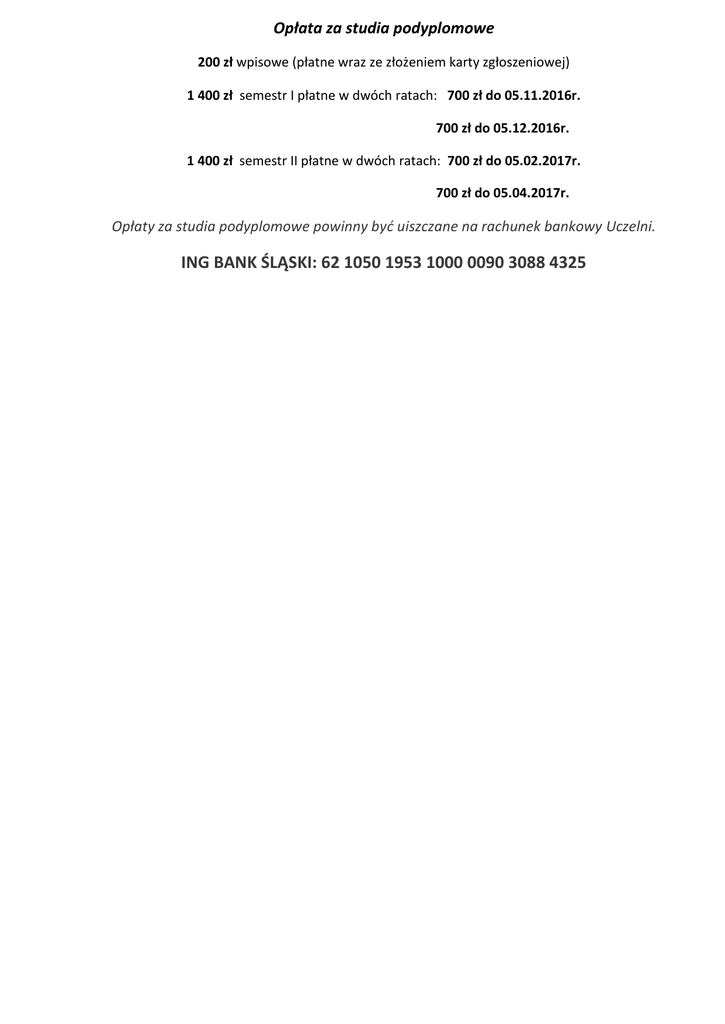 Opłata za studia podyplomowe

200 zł wpisowe (płatne wraz ze złożeniem karty zgłoszeniowej)

1 400 zł semestr I płatne w dwóch ratach: 700 zł do 05.11.2016r.

700 zł do 05.12.2016r.

1 400 zł semestr II płatne w dwóch ratach: 700 zł do 05.02.2017r.

700 zł do 05.04.2017r.

Opłaty za studia podyplomowe powinny być uiszczane na rachunek bankowy Uczelni.

ING BANK ŚLĄSKI: 62 1050 1953 1000 0090 3088 4325